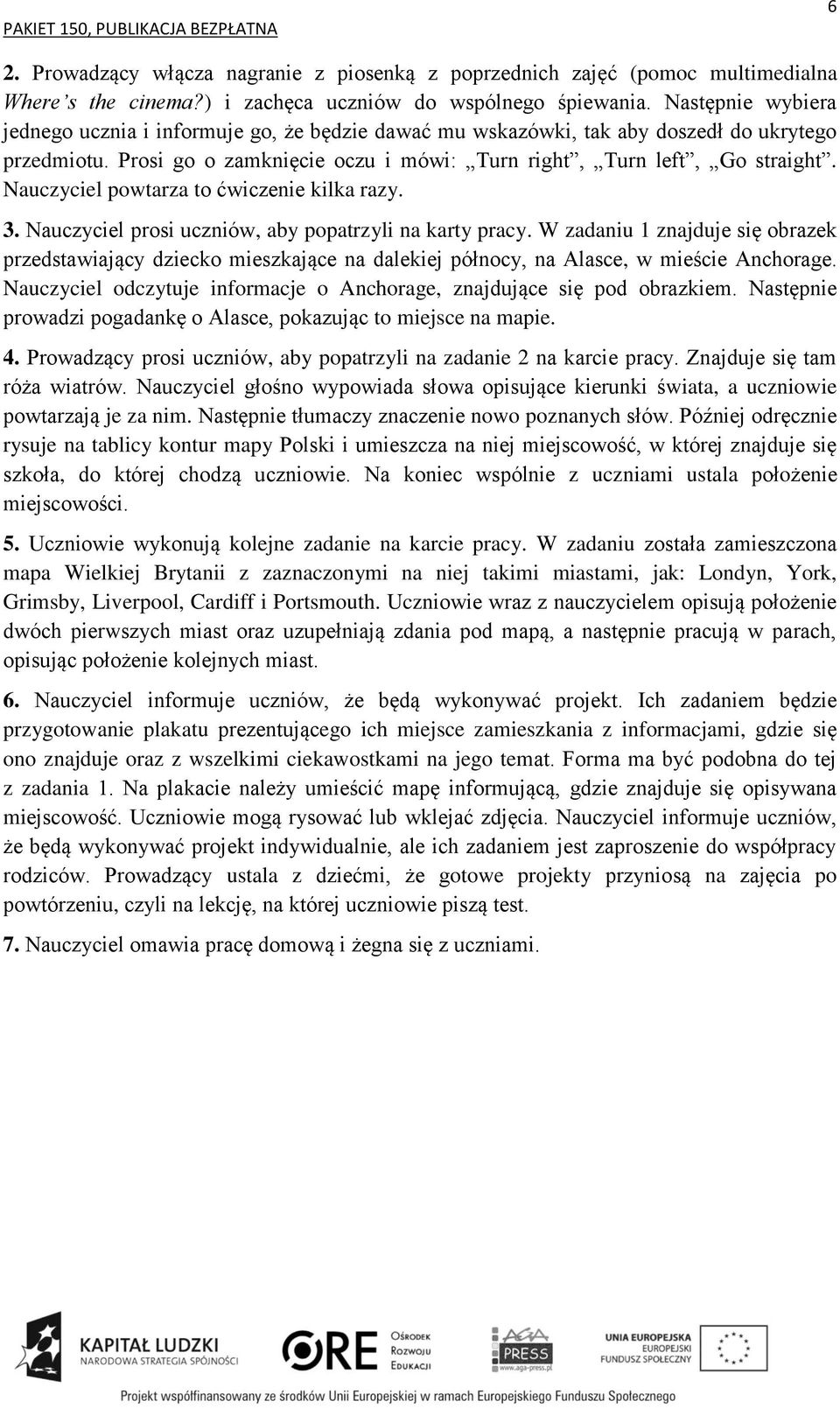 PAKIET 150, PUBLIKACJA BEZPŁATNA

6

2. Prowadzący włącza nagranie z piosenką z poprzednich zajęć (pomoc multimedialna Where's the cinema?) i zachęca uczniów do wspólnego śpiewania. Następnie wybiera jednego ucznia i informuje go, że będzie dawać mu wskazówki, tak aby doszedł do ukrytego przedmiotu. Prosi go o zamknięcie oczu i mówi: „Turn right", „Turn left", „Go straight". Nauczyciel powtarza to ćwiczenie kilka razy.

3. Nauczyciel prosi uczniów, aby popatrzyli na karty pracy. W zadaniu 1 znajduje się obrazek przedstawiający dziecko mieszkające na dalekiej północy, na Alasce, w mieście Anchorage. Nauczyciel odczytuje informacje o Anchorage, znajdujące się pod obrazkiem. Następnie prowadzi pogadankę o Alasce, pokazując to miejsce na mapie.

4. Prowadzący prosi uczniów, aby popatrzyli na zadanie 2 na karcie pracy. Znajduje się tam róża wiatrów. Nauczyciel głośno wypowiada słowa opisujące kierunki świata, a uczniowie powtarzają je za nim. Następnie tłumaczy znaczenie nowo poznanych słów. Później odręcznie rysuje na tablicy kontur mapy Polski i umieszcza na niej miejscowość, w której znajduje się szkoła, do której chodzą uczniowie. Na koniec wspólnie z uczniami ustala położenie miejscowości.

5. Uczniowie wykonują kolejne zadanie na karcie pracy. W zadaniu została zamieszczona mapa Wielkiej Brytanii z zaznaczonymi na niej takimi miastami, jak: Londyn, York, Grimsby, Liverpool, Cardiff i Portsmouth. Uczniowie wraz z nauczycielem opisują położenie dwóch pierwszych miast oraz uzupełniają zdania pod mapą, a następnie pracują w parach, opisując położenie kolejnych miast.

6. Nauczyciel informuje uczniów, że będą wykonywać projekt. Ich zadaniem będzie przygotowanie plakatu prezentującego ich miejsce zamieszkania z informacjami, gdzie się ono znajduje oraz z wszelkimi ciekawostkami na jego temat. Forma ma być podobna do tej z zadania 1. Na plakacie należy umieścić mapę informującą, gdzie znajduje się opisywana miejscowość. Uczniowie mogą rysować lub wklejać zdjęcia. Nauczyciel informuje uczniów, że będą wykonywać projekt indywidualnie, ale ich zadaniem jest zaproszenie do współpracy rodziców. Prowadzący ustala z dziećmi, że gotowe projekty przyniosą na zajęcia po powtórzeniu, czyli na lekcję, na której uczniowie piszą test.

7. Nauczyciel omawia pracę domową i żegna się z uczniami.

KAPITAŁ LUDZKI
NARODOWA STRATEGIA SPÓJNOŚCI

ORE Ośrodek Rozwoju Edukacji

AGA PRESS www.aga-press.pl

UNIA EUROPEJSKA
EUROPEJSKI FUNDUSZ SPOŁECZNY

Projekt współfinansowany ze środków Unii Europejskiej w ramach Europejskiego Funduszu Społecznego